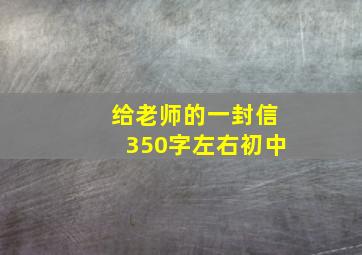 给老师的一封信
350字左右初中